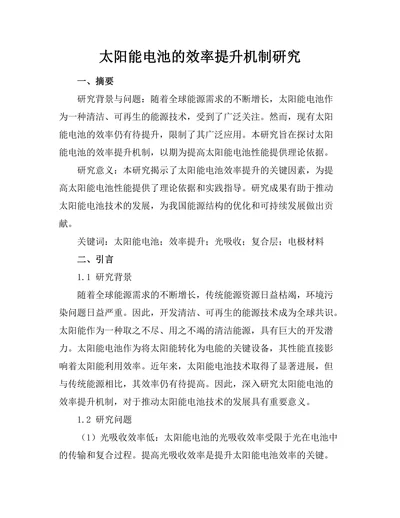 太阳能电池的效率提升机制研究

一、摘要

研究背景与问题：随着全球能源需求的不断增长，太阳能电池作为一种清洁、可再生的能源技术，受到了广泛关注。然而，现有太阳能电池的效率仍有待提升，限制了其广泛应用。本研究旨在探讨太阳能电池的效率提升机制，以期为提高太阳能电池性能提供理论依据。

研究意义：本研究揭示了太阳能电池效率提升的关键因素，为提高太阳能电池性能提供了理论依据和实践指导。研究成果有助于推动太阳能电池技术的发展，为我国能源结构的优化和可持续发展做出贡献。

关键词：太阳能电池；效率提升；光吸收；复合层；电极材料

二、引言

1.1 研究背景

随着全球能源需求的不断增长，传统能源资源日益枯竭，环境污染问题日益严重。因此，开发清洁、可再生的能源技术成为全球共识。太阳能作为一种取之不尽、用之不竭的清洁能源，具有巨大的开发潜力。太阳能电池作为将太阳能转化为电能的关键设备，其性能直接影响着太阳能利用效率。近年来，太阳能电池技术取得了显著进展，但与传统能源相比，其效率仍有待提高。因此，深入研究太阳能电池的效率提升机制，对于推动太阳能电池技术的发展具有重要意义。

1.2 研究问题

（1）光吸收效率低：太阳能电池的光吸收效率受限于光在电池中的传输和复合过程。提高光吸收效率是提升太阳能电池效率的关键。